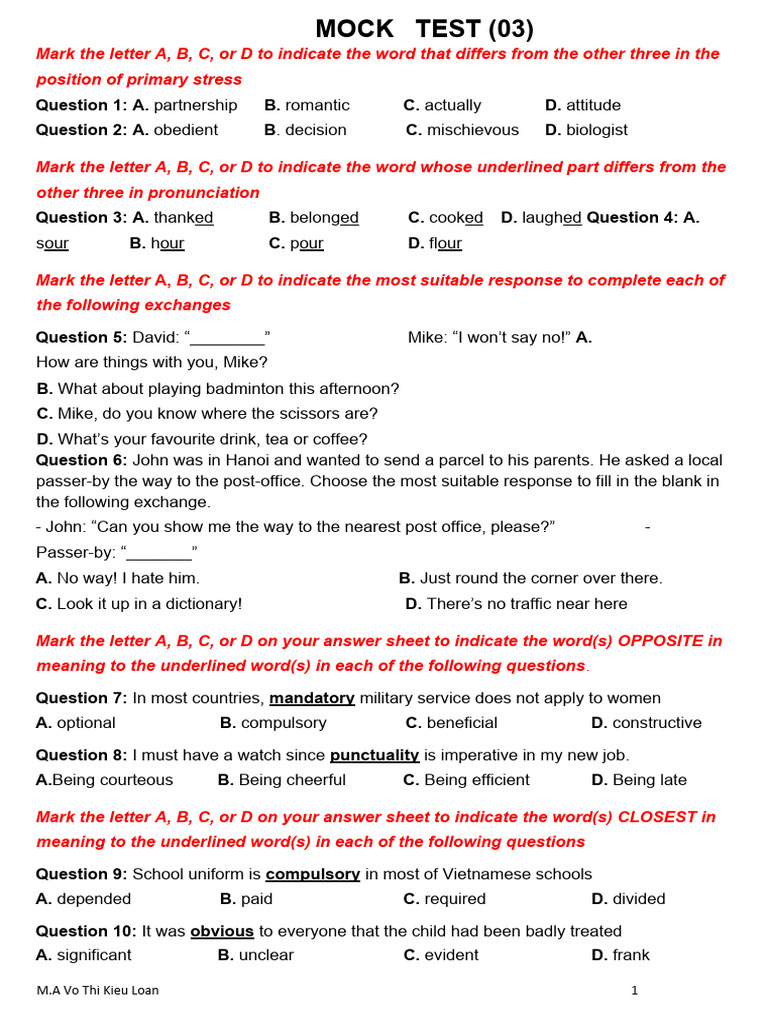 MOCK TEST (03)

Mark the letter A, B, C, or D to indicate the word that differs from the other three in the position of primary stress

Question 1: A. partnership B. romantic C. actually D. attitude
Question 2: A. obedient B. decision C. mischievous D. biologist

Mark the letter A, B, C, or D to indicate the word whose underlined part differs from the other three in pronunciation

Question 3: A. thanked B. belonged C. cooked D. laughed Question 4: A. sour B. hour C. pour D. flour

Mark the letter A, B, C, or D to indicate the most suitable response to complete each of the following exchanges

Question 5: David: "________" Mike: "I won't say no!" A. How are things with you, Mike?
B. What about playing badminton this afternoon?
C. Mike, do you know where the scissors are?
D. What's your favourite drink, tea or coffee?
Question 6: John was in Hanoi and wanted to send a parcel to his parents. He asked a local passer-by the way to the post-office. Choose the most suitable response to fill in the blank in the following exchange.
- John: "Can you show me the way to the nearest post office, please?" - Passer-by: "_______"
A. No way! I hate him. B. Just round the corner over there.
C. Look it up in a dictionary! D. There's no traffic near here

Mark the letter A, B, C, or D on your answer sheet to indicate the word(s) OPPOSITE in meaning to the underlined word(s) in each of the following questions.

Question 7: In most countries, mandatory military service does not apply to women
A. optional B. compulsory C. beneficial D. constructive

Question 8: I must have a watch since punctuality is imperative in my new job.
A.Being courteous B. Being cheerful C. Being efficient D. Being late

Mark the letter A, B, C, or D on your answer sheet to indicate the word(s) CLOSEST in meaning to the underlined word(s) in each of the following questions

Question 9: School uniform is compulsory in most of Vietnamese schools
A. depended B. paid C. required D. divided

Question 10: It was obvious to everyone that the child had been badly treated
A. significant B. unclear C. evident D. frank

M.A Vo Thi Kieu Loan 1